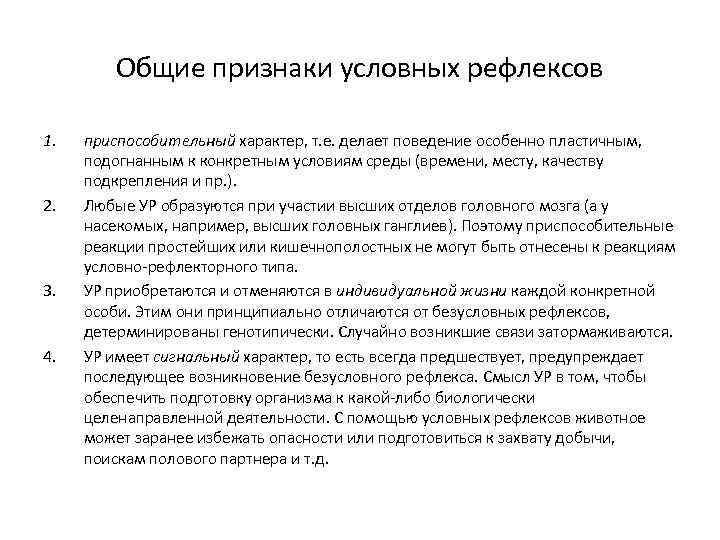 Общие признаки условных рефлексов

1. приспособительный характер, т.е. делает поведение особенно пластичным, подогнанным к конкретным условиям среды (времени, месту, качеству подкрепления и пр.).

2. Любые УР образуются при участии высших отделов головного мозга (а у насекомых, например, высших головных ганглиев). Поэтому приспособительные реакции простейших или кишечнополостных не могут быть отнесены к реакциям условно-рефлекторного типа.

3. УР приобретаются и отменяются в индивидуальной жизни каждой конкретной особи. Этим они принципиально отличаются от безусловных рефлексов, детерминированы генотипически. Случайно возникшие связи затормаживаются.

4. УР имеет сигнальный характер, то есть всегда предшествует, предупреждает последующее возникновение безусловного рефлекса. Смысл УР в том, чтобы обеспечить подготовку организма к какой-либо биологически целенаправленной деятельности. С помощью условных рефлексов животное может заранее избежать опасности или подготовиться к захвату добычи, поискам полового партнера и т.д.